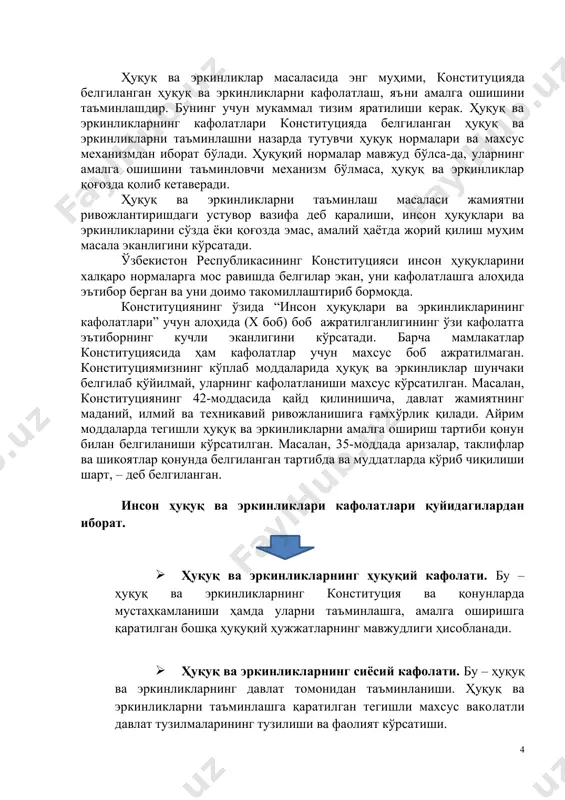 Ҳуқуқ ва эркинликлар масаласида энг муҳими, Конституцияда белгиланган ҳуқуқ ва эркинликларни кафолатлаш, яъни амалга ошишини таъминлашдир. Бунинг учун мукаммал тизим яратилиши керак. Ҳуқуқ ва эркинликларнинг кафолатлари Конституцияда белгиланган ҳуқуқ ва эркинликларни таъминлашни назарда тутувчи ҳуқуқ нормалари ва махсус механизмдан иборат бўлади. Ҳуқуқий нормалар мавжуд бўлса-да, уларнинг амалга ошишини таъминловчи механизм бўлмаса, ҳуқуқ ва эркинликлар қоғозда қолиб кетаверади.

Ҳуқуқ ва эркинликларни таъминлаш масаласи жамиятни ривожлантиришдаги устувор вазифа деб қаралиши, инсон ҳуқуқлари ва эркинликларини сўзда ёки қоғозда эмас, амалий ҳаётда жорий қилиш муҳим масала эканлигини кўрсатади.

Ўзбекистон Республикасининг Конституцияси инсон ҳуқуқларини халқаро нормаларга мос равишда белгилар экан, уни кафолатлашга алоҳида эътибор берган ва уни доимо такомиллаштириб бормоқда.

Конституциянинг ўзида “Инсон ҳуқуқлари ва эркинликларининг кафолатлари” учун алоҳида (X боб) боб ажратилганлигининг ўзи кафолатга эътиборнинг кучли эканлигини кўрсатади. Барча мамлакатлар Конституциясида ҳам кафолатлар учун махсус боб ажратилмаган. Конституциямизнинг кўплаб моддаларида ҳуқуқ ва эркинликлар шунчаки белгилаб қўйилмай, уларнинг кафолатланиши махсус кўрсатилган. Масалан, Конституциянинг 42-моддасида қайд қилинишича, давлат жамиятнинг маданий, илмий ва техникавий ривожланишига ғамхўрлик қилади. Айрим моддаларда тегишли ҳуқуқ ва эркинликларни амалга ошириш тартиби қонун билан белгиланиши кўрсатилган. Масалан, 35-моддада аризалар, таклифлар ва шикоятлар қонунда белгиланган тартибда ва муддатларда кўриб чиқилиши шарт, – деб белгиланган.

Инсон ҳуқуқ ва эркинликлари кафолатлари қуйидагилардан иборат.

➢ Ҳуқуқ ва эркинликларнинг ҳуқуқий кафолати. Бу – ҳуқуқ ва эркинликларнинг Конституция ва қонунларда мустаҳкамланиши ҳамда уларни таъминлашга, амалга оширишга қаратилган бошқа ҳуқуқий ҳужжатларнинг мавжудлиги ҳисобланади.

➢ Ҳуқуқ ва эркинликларнинг сиёсий кафолати. Бу – ҳуқуқ ва эркинликларнинг давлат томонидан таъминланиши. Ҳуқуқ ва эркинликларни таъминлашга қаратилган тегишли махсус ваколатли давлат тузилмаларининг тузилиши ва фаолият кўрсатиши.

4